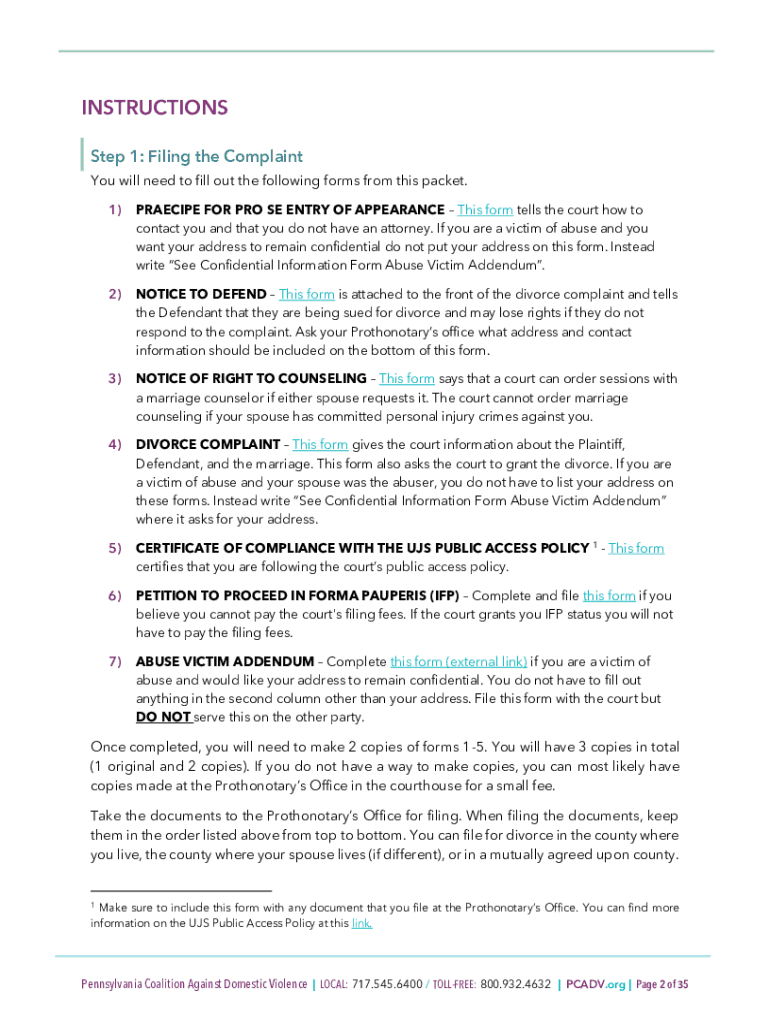 INSTRUCTIONS

Step 1: Filing the Complaint

You will need to fill out the following forms from this packet.

1) PRAECIPE FOR PRO SE ENTRY OF APPEARANCE – This form tells the court how to contact you and that you do not have an attorney. If you are a victim of abuse and you want your address to remain confidential do not put your address on this form. Instead write "See Confidential Information Form Abuse Victim Addendum".

2) NOTICE TO DEFEND – This form is attached to the front of the divorce complaint and tells the Defendant that they are being sued for divorce and may lose rights if they do not respond to the complaint. Ask your Prothonotary's office what address and contact information should be included on the bottom of this form.

3) NOTICE OF RIGHT TO COUNSELING – This form says that a court can order sessions with a marriage counselor if either spouse requests it. The court cannot order marriage counseling if your spouse has committed personal injury crimes against you.

4) DIVORCE COMPLAINT – This form gives the court information about the Plaintiff, Defendant, and the marriage. This form also asks the court to grant the divorce. If you are a victim of abuse and your spouse was the abuser, you do not have to list your address on these forms. Instead write "See Confidential Information Form Abuse Victim Addendum" where it asks for your address.

5) CERTIFICATE OF COMPLIANCE WITH THE UJS PUBLIC ACCESS POLICY $^1$ - This form certifies that you are following the court's public access policy.

6) PETITION TO PROCEED IN FORMA PAUPERIS (IFP) – Complete and file this form if you believe you cannot pay the court's filing fees. If the court grants you IFP status you will not have to pay the filing fees.

7) ABUSE VICTIM ADDENDUM – Complete this form (external link) if you are a victim of abuse and would like your address to remain confidential. You do not have to fill out anything in the second column other than your address. File this form with the court but DO NOT serve this on the other party.

Once completed, you will need to make 2 copies of forms 1-5. You will have 3 copies in total (1 original and 2 copies). If you do not have a way to make copies, you can most likely have copies made at the Prothonotary's Office in the courthouse for a small fee.

Take the documents to the Prothonotary's Office for filing. When filing the documents, keep them in the order listed above from top to bottom. You can file for divorce in the county where you live, the county where your spouse lives (if different), or in a mutually agreed upon county.

$^1$ Make sure to include this form with any document that you file at the Prothonotary's Office. You can find more information on the UJS Public Access Policy at this link.

Pennsylvania Coalition Against Domestic Violence | LOCAL: 717.545.6400 / TOLL-FREE: 800.932.4632 | PCADV.org | Page 2 of 35